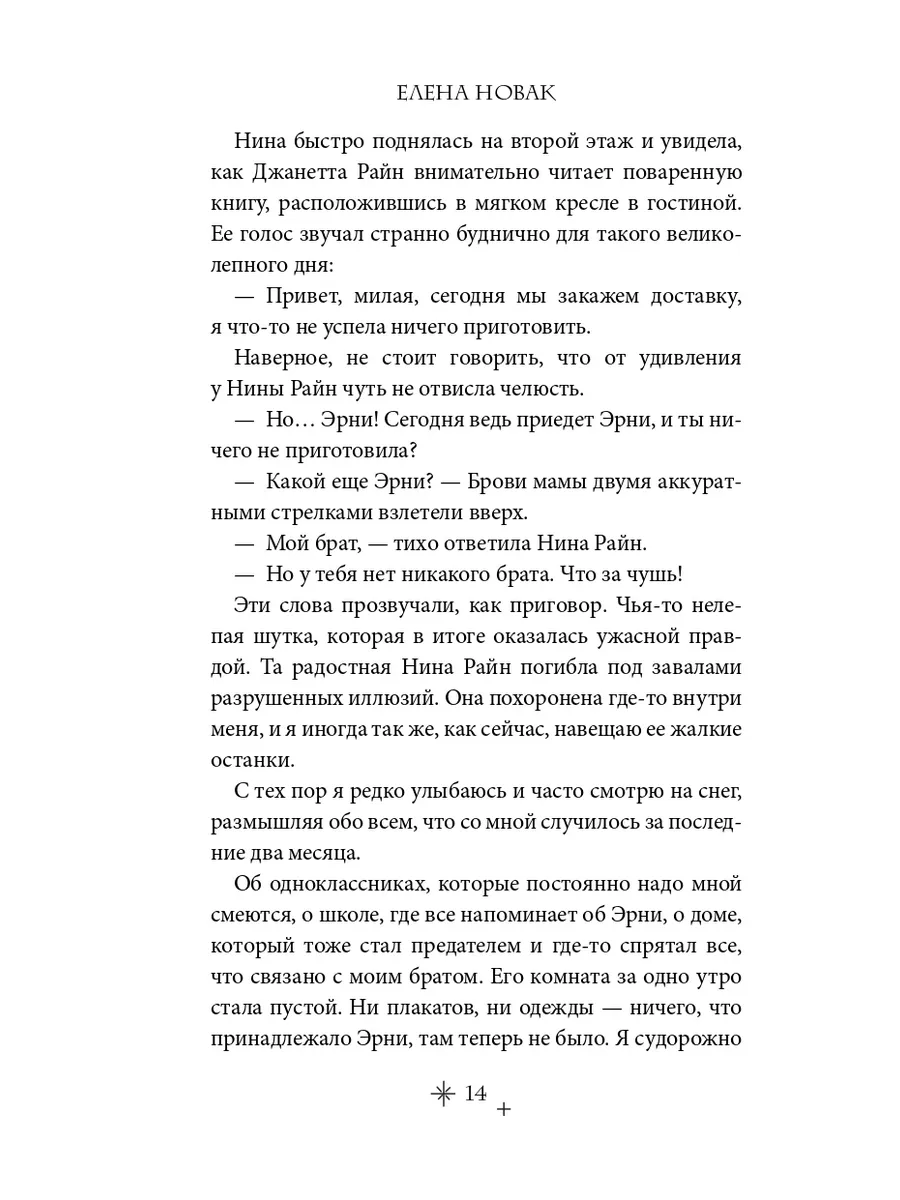 ЕЛЕНА НОВАК

Нина быстро поднялась на второй этаж и увидела, как Джанетта Райн внимательно читает поваренную книгу, расположившись в мягком кресле в гостиной. Ее голос звучал странно буднично для такого великолепного дня:

— Привет, милая, сегодня мы закажем доставку, я что-то не успела ничего приготовить.

Наверное, не стоит говорить, что от удивления у Нины Райн чуть не отвисла челюсть.

— Но… Эрни! Сегодня ведь приедет Эрни, и ты ничего не приготовила?

— Какой еще Эрни? — Брови мамы двумя аккуратными стрелками взлетели вверх.

— Мой брат, — тихо ответила Нина Райн.

— Но у тебя нет никакого брата. Что за чушь!

Эти слова прозвучали, как приговор. Чья-то нелепая шутка, которая в итоге оказалась ужасной правдой. Та радостная Нина Райн погибла под завалами разрушенных иллюзий. Она похоронена где-то внутри меня, и я иногда так же, как сейчас, навещаю ее жалкие останки.

С тех пор я редко улыбаюсь и часто смотрю на снег, размышляя обо всем, что со мной случилось за последние два месяца.

Об одноклассниках, которые постоянно надо мной смеются, о школе, где все напоминает об Эрни, о доме, который тоже стал предателем и где-то спрятал все, что связано с моим братом. Его комната за одно утро стала пустой. Ни плакатов, ни одежды — ничего, что принадлежало Эрни, там теперь не было. Я судорожно

14